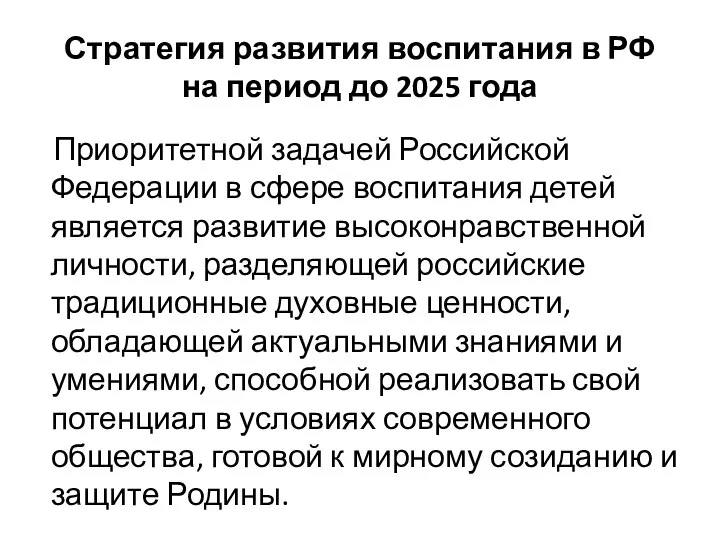 Стратегия развития воспитания в РФ на период до 2025 года

Приоритетной задачей Российской Федерации в сфере воспитания детей является развитие высоконравственной личности, разделяющей российские традиционные духовные ценности, обладающей актуальными знаниями и умениями, способной реализовать свой потенциал в условиях современного общества, готовой к мирному созиданию и защите Родины.